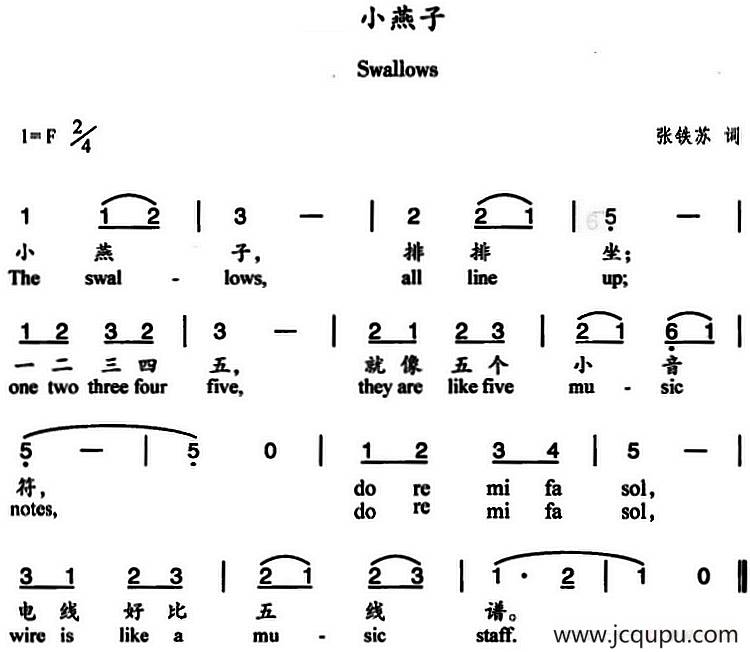 小燕子

Swallows

1=F $\frac{2}{4}$

张铁苏 词

1 1 2 | 3 — | 2 2 1 | 5 — |
小 燕 子， 排 排 坐；
The swal - lows, all line up;

1 2 3 2 | 3 — | 2 1 2 3 | 2 1 6 1 |
一 二 三 四 五， 就 像 五 个 小 音
one two three four five, they are like five mu - sic

5 — | 5 0 | 1 2 3 4 | 5 — |
符， do re mi fa sol,
notes, do re mi fa sol,

3 1 2 3 | 2 1 2 3 | 1 · 2 | 1 0 ‖
电 线 好 比 五 线 谱。
wire is like a mu - sic staff.

www.jcqupu.com